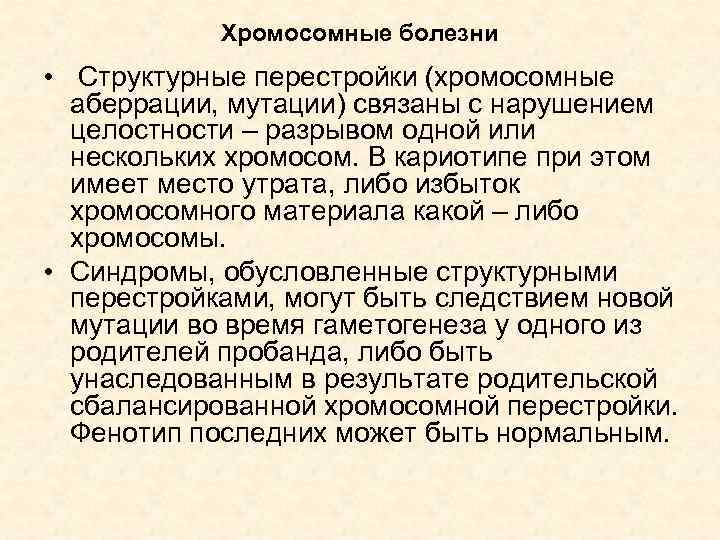 Хромосомные болезни

• Структурные перестройки (хромосомные аберрации, мутации) связаны с нарушением целостности – разрывом одной или нескольких хромосом. В кариотипе при этом имеет место утрата, либо избыток хромосомного материала какой – либо хромосомы.

• Синдромы, обусловленные структурными перестройками, могут быть следствием новой мутации во время гаметогенеза у одного из родителей пробанда, либо быть унаследованным в результате родительской сбалансированной хромосомной перестройки. Фенотип последних может быть нормальным.